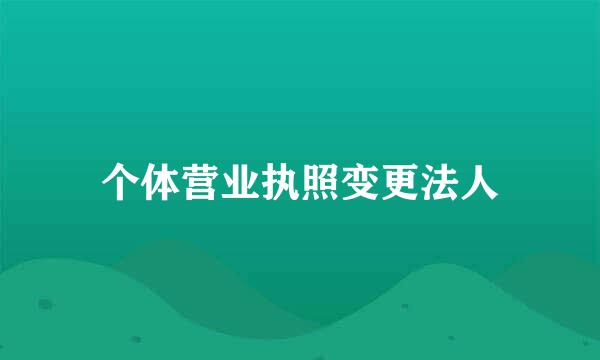 个体营业执照变更法人